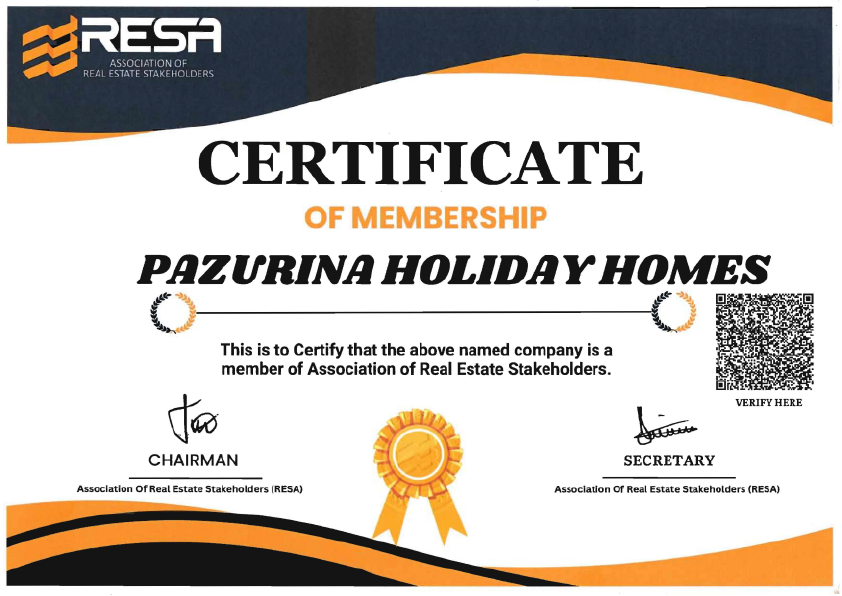 RESA
ASSOCIATION OF
REAL ESTATE STAKEHOLDERS

CERTIFICATE

OF MEMBERSHIP

PAZURINA HOLIDAY HOMES

This is to Certify that the above named company is a member of Association of Real Estate Stakeholders.

VERIFY HERE

CHAIRMAN
Association Of Real Estate Stakeholders (RESA)

SECRETARY
Association Of Real Estate Stakeholders (RESA)